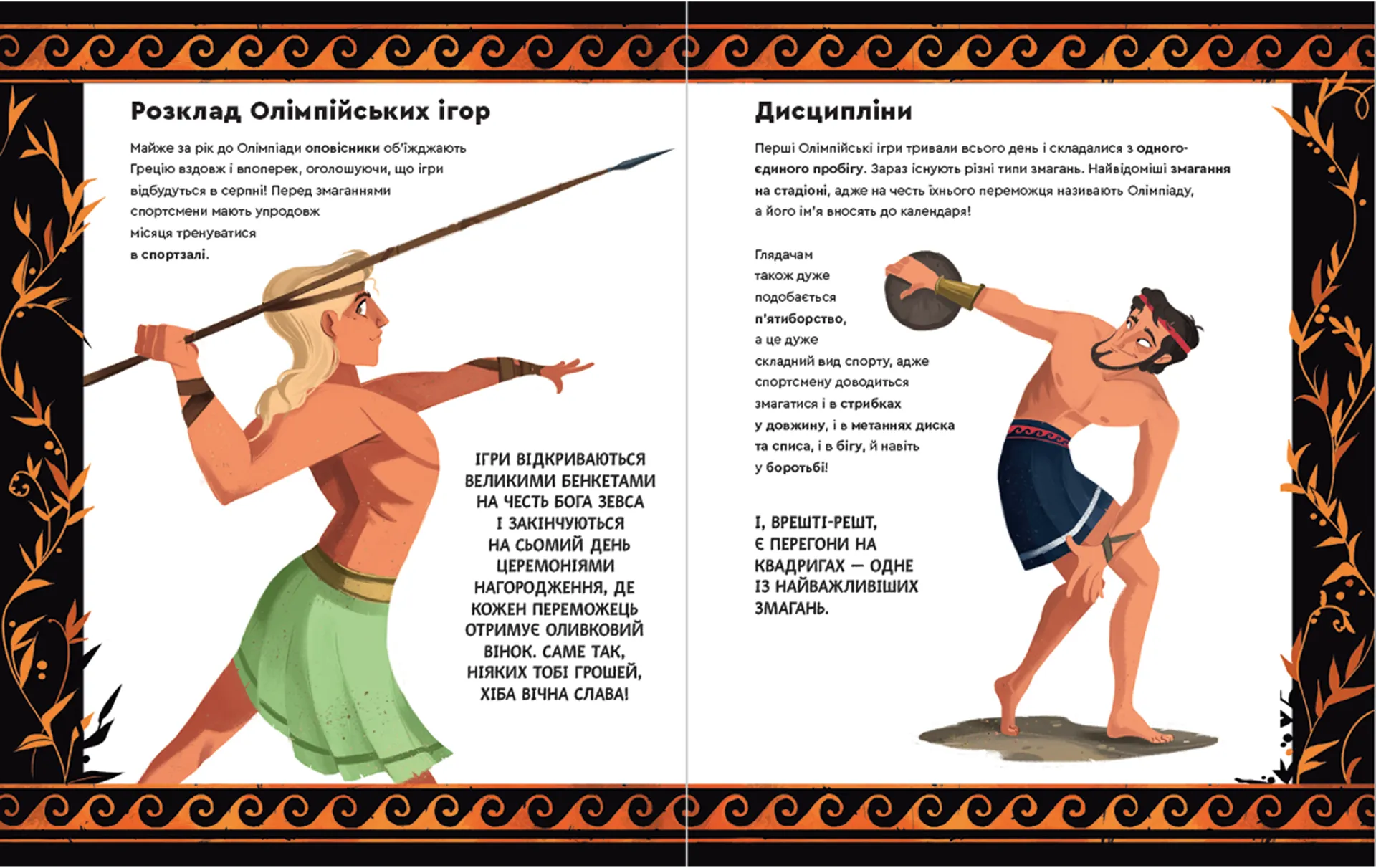 Розклад Олімпійських ігор

Майже за рік до Олімпіади оповісники об'їжджають Грецію вздовж і впоперек, оголошуючи, що ігри відбудуться в серпні! Перед змаганнями спортсмени мають упродовж місяця тренуватися в спортзалі.

ІГРИ ВІДКРИВАЮТЬСЯ ВЕЛИКИМИ БЕНКЕТАМИ НА ЧЕСТЬ БОГА ЗЕВСА І ЗАКІНЧУЮТЬСЯ НА СЬОМИЙ ДЕНЬ ЦЕРЕМОНІЯМИ НАГОРОДЖЕННЯ, ДЕ КОЖЕН ПЕРЕМОЖЕЦЬ ОТРИМУЄ ОЛИВКОВИЙ ВІНОК. САМЕ ТАК, НІЯКИХ ТОБІ ГРОШЕЙ, ХІБА ВІЧНА СЛАВА!

Дисципліни

Перші Олімпійські ігри тривали всього день і складалися з одного-єдиного пробігу. Зараз існують різні типи змагань. Найвідоміші змагання на стадіоні, адже на честь їхнього переможця називають Олімпіаду, а його ім'я вносять до календаря!

Глядачам також дуже подобається п'ятиборство, а це дуже складний вид спорту, адже спортсмену доводиться змагатися і в стрибках у довжину, і в метаннях диска та списа, і в бігу, й навіть у боротьбі!

І, ВРЕШТІ-РЕШТ, Є ПЕРЕГОНИ НА КВАДРИГАХ — ОДНЕ ІЗ НАЙВАЖЛИВІШИХ ЗМАГАНЬ.